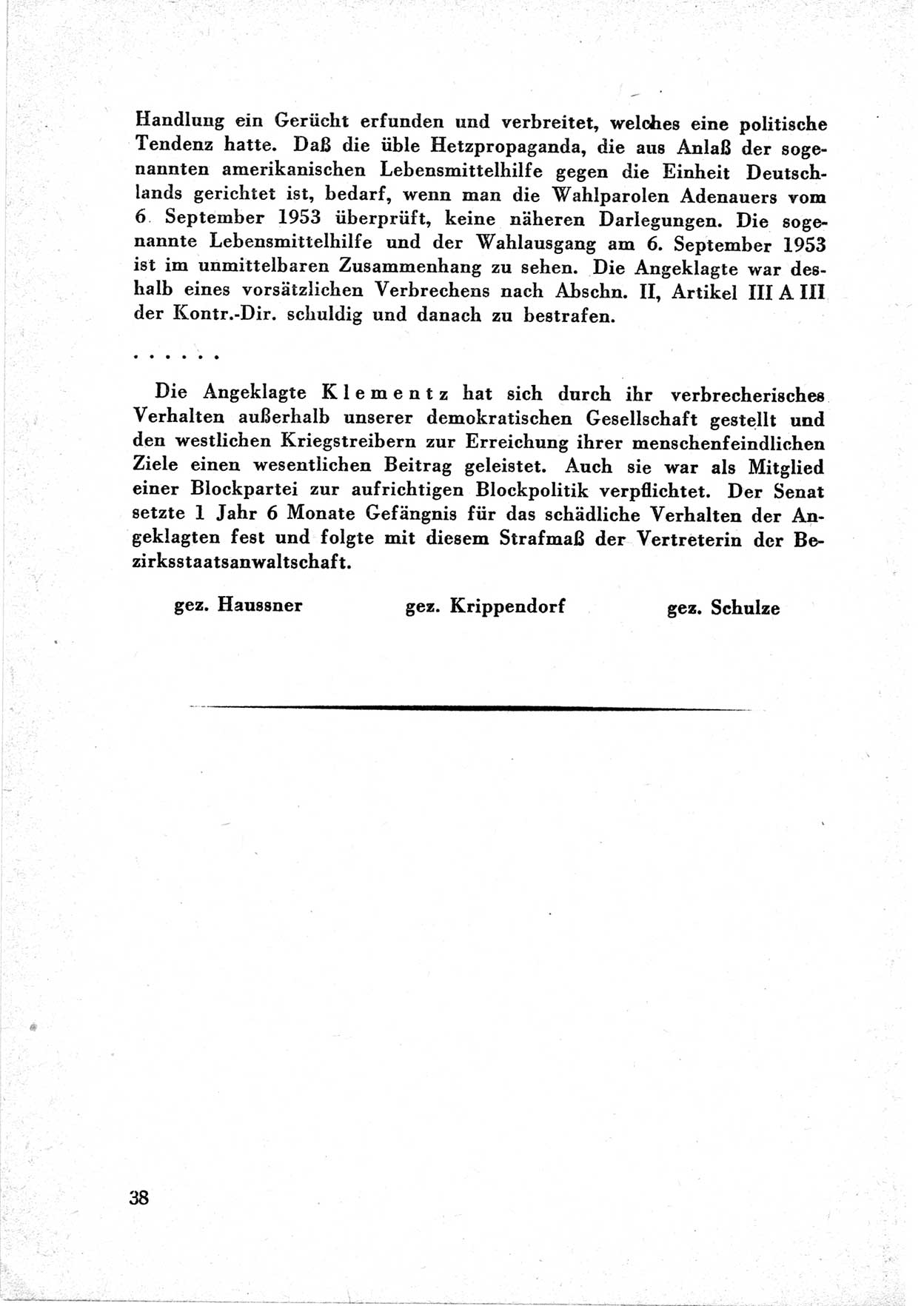 Handlung ein Gerücht erfunden und verbreitet, welches eine politische Tendenz hatte. Daß die üble Hetzpropaganda, die aus Anlaß der sogenannten amerikanischen Lebensmittelhilfe gegen die Einheit Deutschlands gerichtet ist, bedarf, wenn man die Wahlparolen Adenauers vom 6. September 1953 überprüft, keine näheren Darlegungen. Die sogenannte Lebensmittelhilfe und der Wahlausgang am 6. September 1953 ist im unmittelbaren Zusammenhang zu sehen. Die Angeklagte war deshalb eines vorsätzlichen Verbrechens nach Abschn. II, Artikel III A III der Kontr.-Dir. schuldig und danach zu bestrafen.

. . . . . .

Die Angeklagte Klementz hat sich durch ihr verbrecherisches Verhalten außerhalb unserer demokratischen Gesellschaft gestellt und den westlichen Kriegstreibern zur Erreichung ihrer menschenfeindlichen Ziele einen wesentlichen Beitrag geleistet. Auch sie war als Mitglied einer Blockpartei zur aufrichtigen Blockpolitik verpflichtet. Der Senat setzte 1 Jahr 6 Monate Gefängnis für das schädliche Verhalten der Angeklagten fest und folgte mit diesem Strafmaß der Vertreterin der Bezirksstaatsanwaltschaft.

gez. Haussner gez. Krippendorf gez. Schulze

38